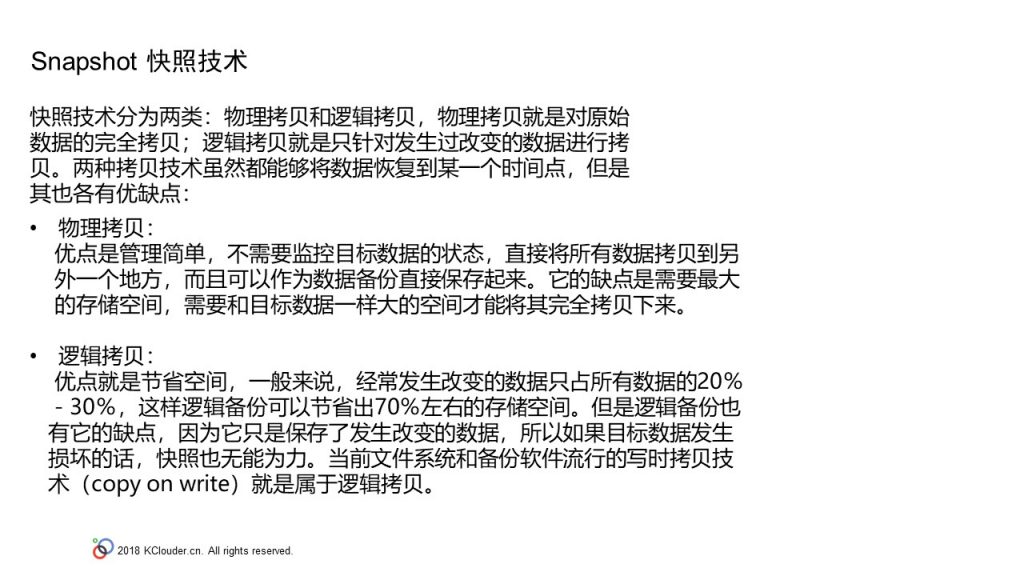 Snapshot 快照技术

快照技术分为两类：物理拷贝和逻辑拷贝，物理拷贝就是对原始数据的完全拷贝；逻辑拷贝就是只针对发生过改变的数据进行拷贝。两种拷贝技术虽然都能够将数据恢复到某一个时间点，但是其也各有优缺点：

• 物理拷贝：
优点是管理简单，不需要监控目标数据的状态，直接将所有数据拷贝到另外一个地方，而且可以作为数据备份直接保存起来。它的缺点是需要最大的存储空间，需要和目标数据一样大的空间才能将其完全拷贝下来。

• 逻辑拷贝：
优点就是节省空间，一般来说，经常发生改变的数据只占所有数据的20% - 30%，这样逻辑备份可以节省出70%左右的存储空间。但是逻辑备份也有它的缺点，因为它只是保存了发生改变的数据，所以如果目标数据发生损坏的话，快照也无能为力。当前文件系统和备份软件流行的写时拷贝技术（copy on write）就是属于逻辑拷贝。

2018 KClouder.cn. All rights reserved.